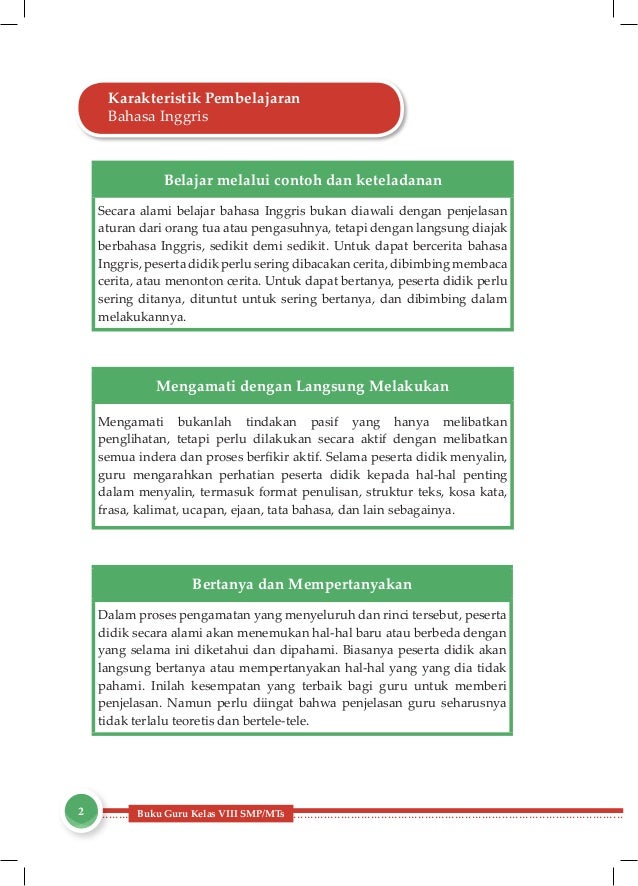 Karakteristik Pembelajaran
Bahasa Inggris

Belajar melalui contoh dan keteladanan

Secara alami belajar bahasa Inggris bukan diawali dengan penjelasan aturan dari orang tua atau pengasuhnya, tetapi dengan langsung diajak berbahasa Inggris, sedikit demi sedikit. Untuk dapat bercerita bahasa Inggris, peserta didik perlu sering dibacakan cerita, dibimbing membaca cerita, atau menonton cerita. Untuk dapat bertanya, peserta didik perlu sering ditanya, dituntut untuk sering bertanya, dan dibimbing dalam melakukannya.

Mengamati dengan Langsung Melakukan

Mengamati bukanlah tindakan pasif yang hanya melibatkan penglihatan, tetapi perlu dilakukan secara aktif dengan melibatkan semua indera dan proses berfikir aktif. Selama peserta didik menyalin, guru mengarahkan perhatian peserta didik kepada hal-hal penting dalam menyalin, termasuk format penulisan, struktur teks, kosa kata, frasa, kalimat, ucapan, ejaan, tata bahasa, dan lain sebagainya.

Bertanya dan Mempertanyakan

Dalam proses pengamatan yang menyeluruh dan rinci tersebut, peserta didik secara alami akan menemukan hal-hal baru atau berbeda dengan yang selama ini diketahui dan dipahami. Biasanya peserta didik akan langsung bertanya atau mempertanyakan hal-hal yang yang dia tidak pahami. Inilah kesempatan yang terbaik bagi guru untuk memberi penjelasan. Namun perlu diingat bahwa penjelasan guru seharusnya tidak terlalu teoretis dan bertele-tele.

2 Buku Guru Kelas VIII SMP/MTs